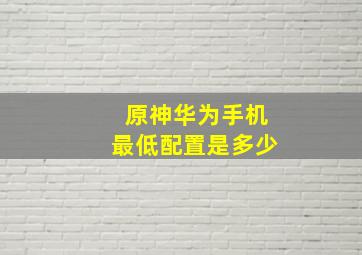 原神华为手机
最低配置是多少